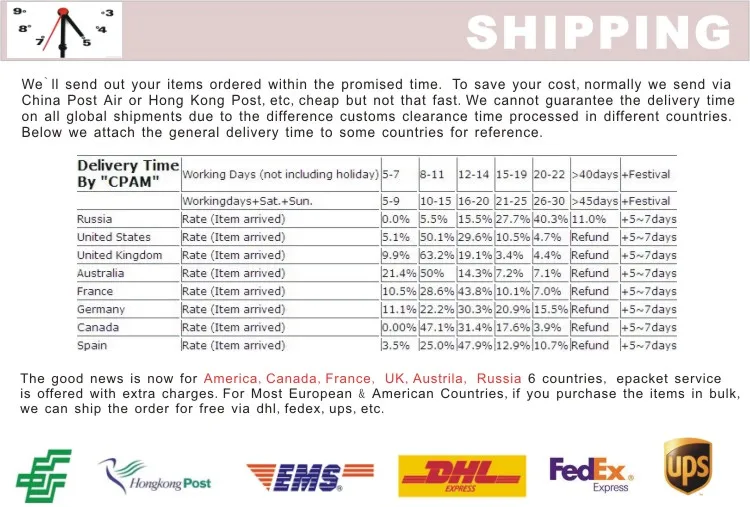 9 3 8 4 7 5

SHIPPING

We`ll send out your items ordered within the promised time. To save your cost, normally we send via China Post Air or Hong Kong Post, etc, cheap but not that fast. We cannot guarantee the delivery time on all global shipments due to the difference customs clearance time processed in different countries. Below we attach the general delivery time to some countries for reference.

| Delivery Time By "CPAM" | Working Days (not including holiday) | 5-7 | 8-11 | 12-14 | 15-19 | 20-22 | >40days | +Festival |
|---|---|---|---|---|---|---|---|---|
| | Workingdays+Sat.+Sun. | 5-9 | 10-15 | 16-20 | 21-25 | 26-30 | >45days | +Festival |
| Russia | Rate (Item arrived) | 0.0% | 5.5% | 15.5% | 27.7% | 40.3% | 11.0% | +5~7days |
| United States | Rate (Item arrived) | 5.1% | 50.1% | 29.6% | 10.5% | 4.7% | Refund | +5~7days |
| United Kingdom | Rate (Item arrived) | 9.9% | 63.2% | 19.1% | 3.4% | 4.4% | Refund | +5~7days |
| Australia | Rate (Item arrived) | 21.4% | 50% | 14.3% | 7.2% | 7.1% | Refund | +5~7days |
| France | Rate (Item arrived) | 10.5% | 28.6% | 43.8% | 10.1% | 7.0% | Refund | +5~7days |
| Germany | Rate (Item arrived) | 11.1% | 22.2% | 30.3% | 20.9% | 15.5% | Refund | +5~7days |
| Canada | Rate (Item arrived) | 0.00% | 47.1% | 31.4% | 17.6% | 3.9% | Refund | +5~7days |
| Spain | Rate (Item arrived) | 3.5% | 25.0% | 47.9% | 12.9% | 10.7% | Refund | +5~7days |

The good news is now for America, Canada, France, UK, Austrila, Russia 6 countries, epacket service is offered with extra charges. For Most European & American Countries, if you purchase the items in bulk, we can ship the order for free via dhl, fedex, ups, etc.

Hongkong Post EMS DHL EXPRESS FedEx Express UPS